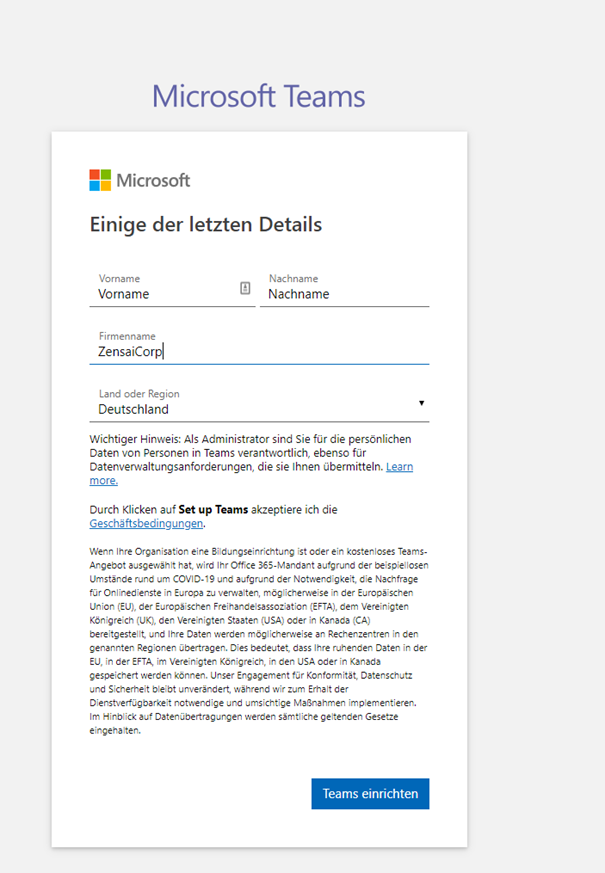 Microsoft Teams

Microsoft

Einige der letzten Details

Vorname
Vorname

Nachname
Nachname

Firmenname
ZensaiCorp

Land oder Region
Deutschland

Wichtiger Hinweis: Als Administrator sind Sie für die persönlichen Daten von Personen in Teams verantwortlich, ebenso für Datenverwaltungsanforderungen, die sie Ihnen übermitteln. Learn more.

Durch Klicken auf **Set up Teams** akzeptiere ich die Geschäftsbedingungen.

Wenn Ihre Organisation eine Bildungseinrichtung ist oder ein kostenloses Teams-Angebot ausgewählt hat, wird Ihr Office 365-Mandant aufgrund der beispiellosen Umstände rund um COVID-19 und aufgrund der Notwendigkeit, die Nachfrage für Onlinedienste in Europa zu verwalten, möglicherweise in der Europäischen Union (EU), der Europäischen Freihandelsassoziation (EFTA), dem Vereinigten Königreich (UK), den Vereinigten Staaten (USA) oder in Kanada (CA) bereitgestellt, und Ihre Daten werden möglicherweise an Rechenzentren in den genannten Regionen übertragen. Dies bedeutet, dass Ihre ruhenden Daten in der EU, in der EFTA, im Vereinigten Königreich, in den USA oder in Kanada gespeichert werden können. Unser Engagement für Konformität, Datenschutz und Sicherheit bleibt unverändert, während wir zum Erhalt der Dienstverfügbarkeit notwendige und umsichtige Maßnahmen implementieren. Im Hinblick auf Datenübertragungen werden sämtliche geltenden Gesetze eingehalten.

Teams einrichten